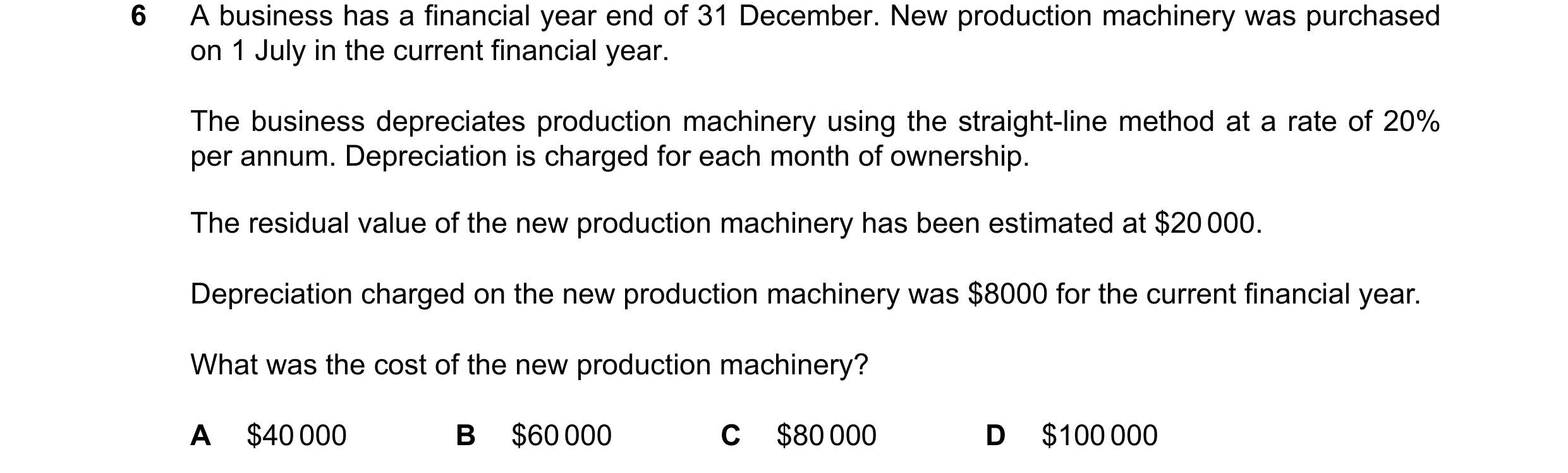 6 A business has a financial year end of 31 December. New production machinery was purchased on 1 July in the current financial year.

The business depreciates production machinery using the straight-line method at a rate of 20% per annum. Depreciation is charged for each month of ownership.

The residual value of the new production machinery has been estimated at \$20 000.

Depreciation charged on the new production machinery was \$8000 for the current financial year.

What was the cost of the new production machinery?

A \$40 000 B \$60 000 C \$80 000 D \$100 000